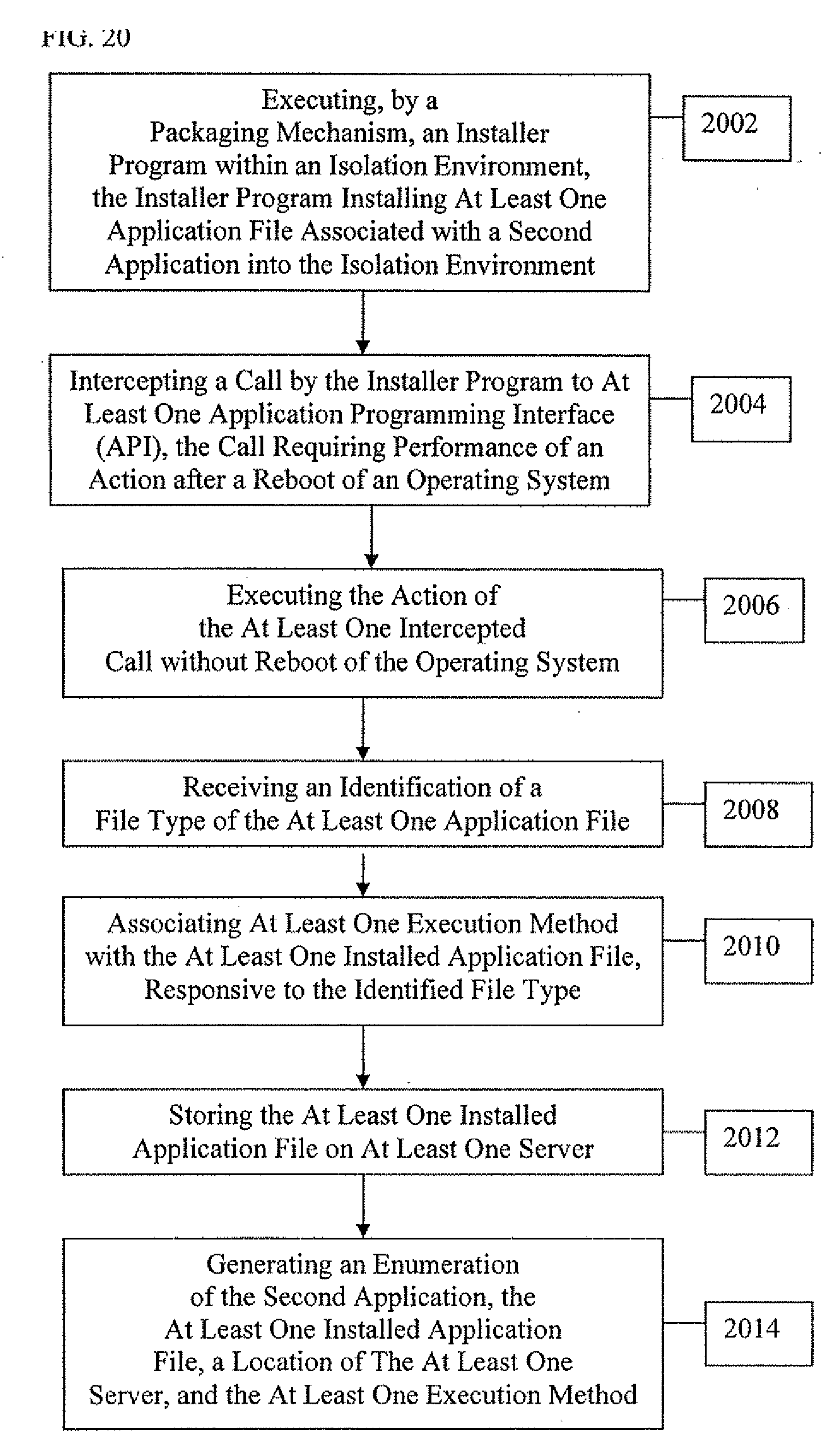 FIG. 20

Executing, by a Packaging Mechanism, an Installer Program within an Isolation Environment, the Installer Program Installing At Least One Application File Associated with a Second Application into the Isolation Environment

2002

Intercepting a Call by the Installer Program to At Least One Application Programming Interface (API), the Call Requiring Performance of an Action after a Reboot of an Operating System

2004

Executing the Action of the At Least One Intercepted Call without Reboot of the Operating System

2006

Receiving an Identification of a File Type of the At Least One Application File

2008

Associating At Least One Execution Method with the At Least One Installed Application File, Responsive to the Identified File Type

2010

Storing the At Least One Installed Application File on At Least One Server

2012

Generating an Enumeration of the Second Application, the At Least One Installed Application File, a Location of The At Least One Server, and the At Least One Execution Method

2014